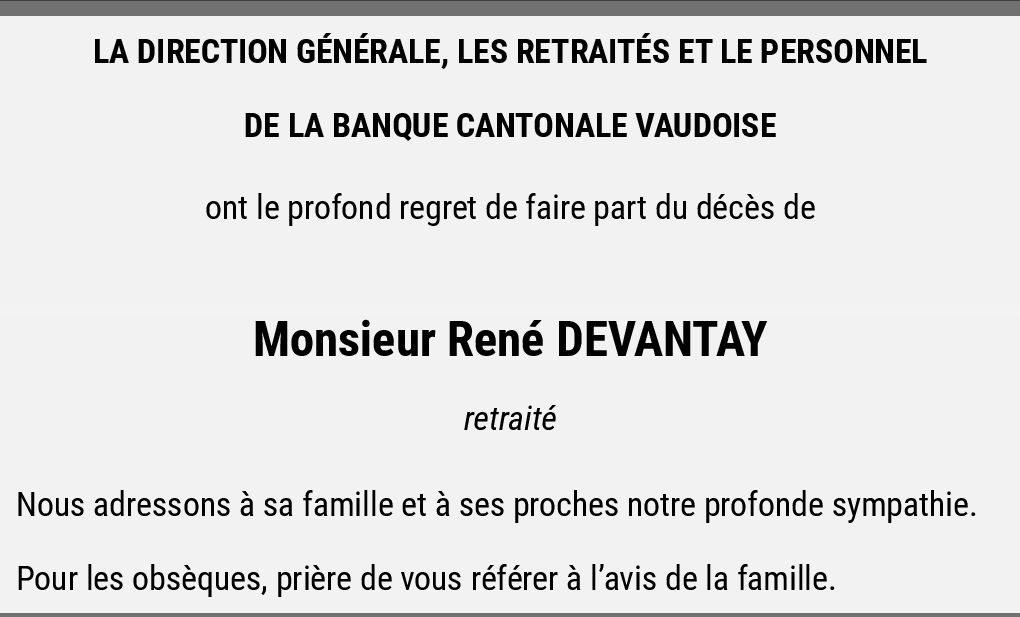 LA DIRECTION GÉNÉRALE, LES RETRAITÉS ET LE PERSONNEL

DE LA BANQUE CANTONALE VAUDOISE

ont le profond regret de faire part du décès de

Monsieur René DEVANTAY

retraité

Nous adressons à sa famille et à ses proches notre profonde sympathie.

Pour les obsèques, prière de vous référer à l'avis de la famille.